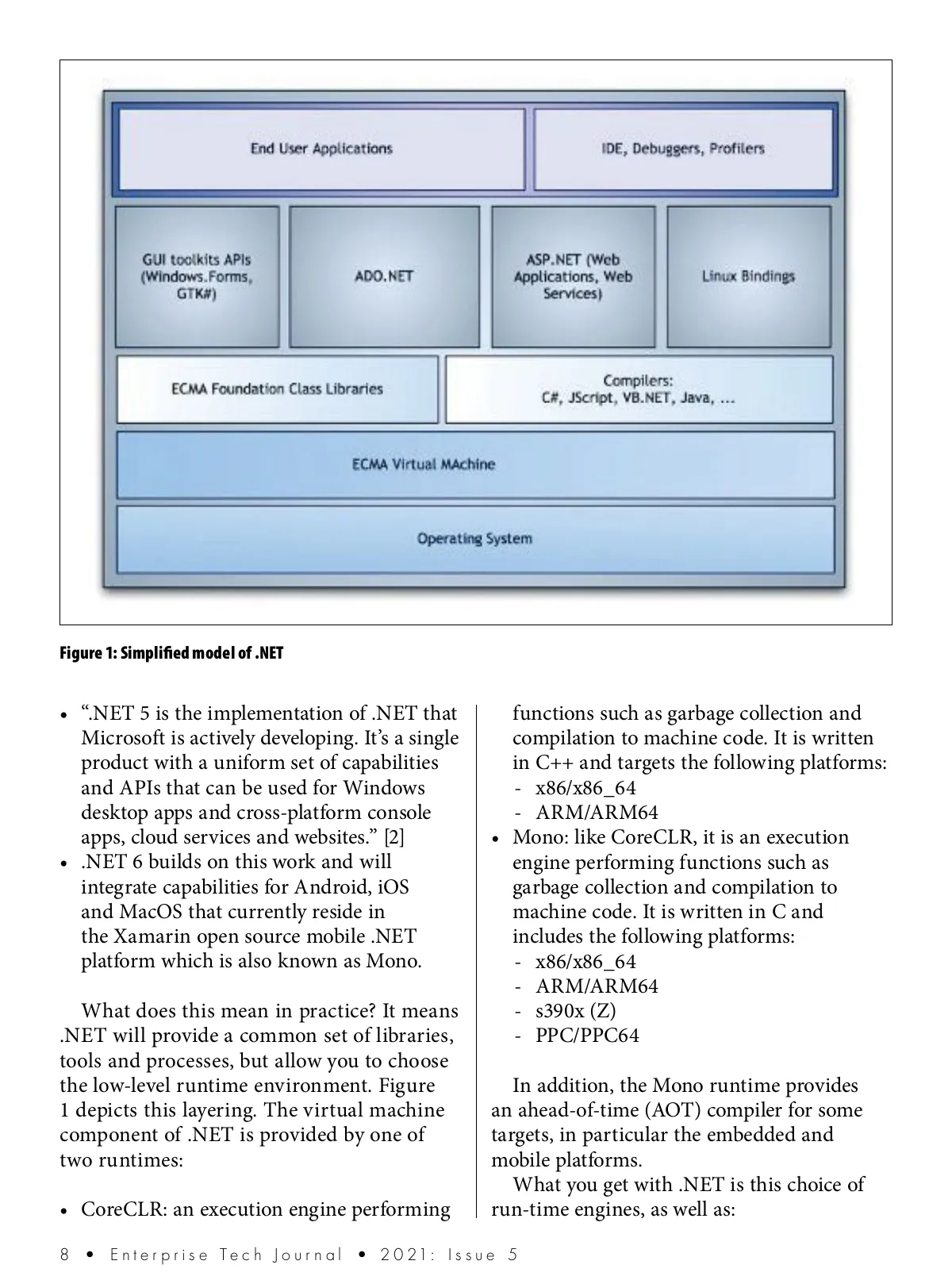 End User Applications

IDE, Debuggers, Profilers

GUI toolkits APIs (Windows.Forms, GTK#)

ADO.NET

ASP.NET (Web Applications, Web Services)

Linux Bindings

ECMA Foundation Class Libraries

Compilers: C#, JScript, VB.NET, Java, ...

ECMA Virtual MAchine

Operating System

Figure 1: Simplified model of .NET

• “.NET 5 is the implementation of .NET that Microsoft is actively developing. It’s a single product with a uniform set of capabilities and APIs that can be used for Windows desktop apps and cross-platform console apps, cloud services and websites.” [2]
• .NET 6 builds on this work and will integrate capabilities for Android, iOS and MacOS that currently reside in the Xamarin open source mobile .NET platform which is also known as Mono.

What does this mean in practice? It means .NET will provide a common set of libraries, tools and processes, but allow you to choose the low-level runtime environment. Figure 1 depicts this layering. The virtual machine component of .NET is provided by one of two runtimes:

• CoreCLR: an execution engine performing functions such as garbage collection and compilation to machine code. It is written in C++ and targets the following platforms:
- x86/x86_64
- ARM/ARM64
• Mono: like CoreCLR, it is an execution engine performing functions such as garbage collection and compilation to machine code. It is written in C and includes the following platforms:
- x86/x86_64
- ARM/ARM64
- s390x (Z)
- PPC/PPC64

In addition, the Mono runtime provides an ahead-of-time (AOT) compiler for some targets, in particular the embedded and mobile platforms.
What you get with .NET is this choice of run-time engines, as well as:

8 • Enterprise Tech Journal • 2021: Issue 5